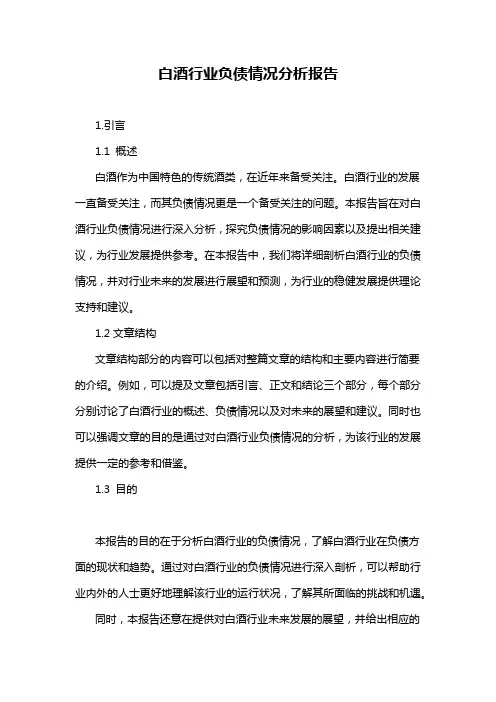 白酒行业负债情况分析报告

1.引言

1.1 概述

白酒作为中国特色的传统酒类，在近年来备受关注。白酒行业的发展一直备受关注，而其负债情况更是一个备受关注的问题。本报告旨在对白酒行业负债情况进行深入分析，探究负债情况的影响因素以及提出相关建议，为行业发展提供参考。在本报告中，我们将详细剖析白酒行业的负债情况，并对行业未来的发展进行展望和预测，为行业的稳健发展提供理论支持和建议。

1.2 文章结构

文章结构部分的内容可以包括对整篇文章的结构和主要内容进行简要的介绍。例如，可以提及文章包括引言、正文和结论三个部分，每个部分分别讨论了白酒行业的概述、负债情况以及对未来的展望和建议。同时也可以强调文章的目的是通过对白酒行业负债情况的分析，为该行业的发展提供一定的参考和借鉴。

1.3 目的

本报告的目的在于分析白酒行业的负债情况，了解白酒行业在负债方面的现状和趋势。通过对白酒行业的负债情况进行深入剖析，可以帮助行业内外的人士更好地理解该行业的运行状况，了解其所面临的挑战和机遇。

同时，本报告还意在提供对白酒行业未来发展的展望，并给出相应的